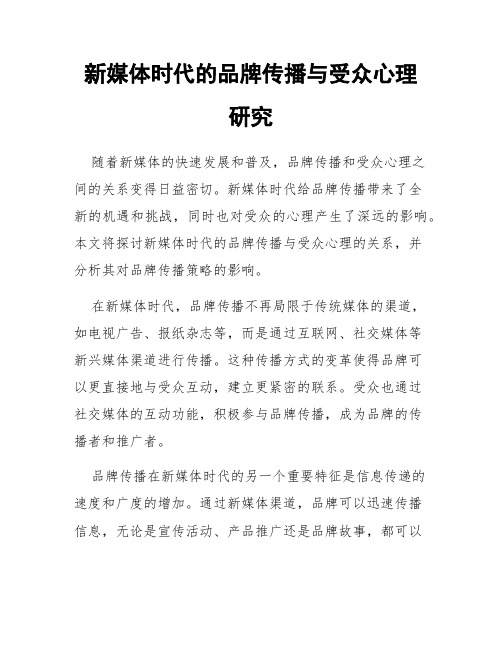 新媒体时代的品牌传播与受众心理研究

随着新媒体的快速发展和普及，品牌传播和受众心理之间的关系变得日益密切。新媒体时代给品牌传播带来了全新的机遇和挑战，同时也对受众的心理产生了深远的影响。本文将探讨新媒体时代的品牌传播与受众心理的关系，并分析其对品牌传播策略的影响。

在新媒体时代，品牌传播不再局限于传统媒体的渠道，如电视广告、报纸杂志等，而是通过互联网、社交媒体等新兴媒体渠道进行传播。这种传播方式的变革使得品牌可以更直接地与受众互动，建立更紧密的联系。受众也通过社交媒体的互动功能，积极参与品牌传播，成为品牌的传播者和推广者。

品牌传播在新媒体时代的另一个重要特征是信息传递的速度和广度的增加。通过新媒体渠道，品牌可以迅速传播信息，无论是宣传活动、产品推广还是品牌故事，都可以